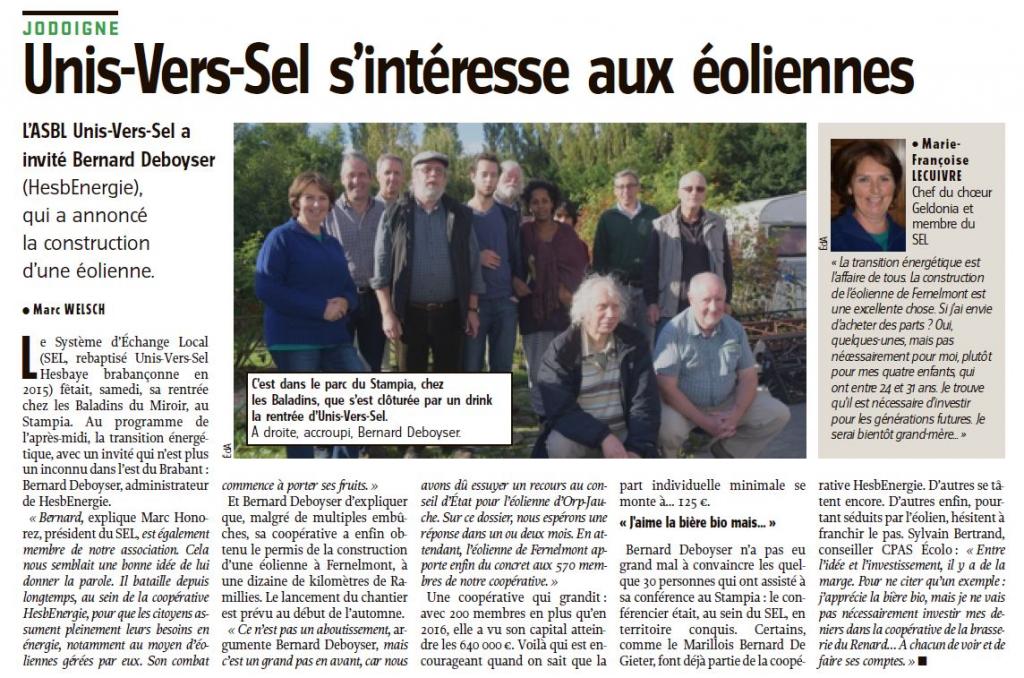 JODOIGNE

Unis-Vers-Sel s'intéresse aux éoliennes

L'ASBL Unis-Vers-Sel a invité Bernard Deboyser (HesbEnergie), qui a annoncé la construction d'une éolienne.

• Marc WELSCH

Le Système d'Échange Local (SEL, rebaptisé Unis-Vers-Sel Hesbaye brabançonne en 2015) fêtait, samedi, sa rentrée chez les Baladins du Miroir, au Stampia. Au programme de l'après-midi, la transition énergétique, avec un invité qui n'est plus un inconnu dans l'est du Brabant : Bernard Deboyser, administrateur de HesbEnergie.

« Bernard, explique Marc Honorez, président du SEL, est également membre de notre association. Cela nous semblait une bonne idée de lui donner la parole. Il bataille depuis longtemps, au sein de la coopérative HesbEnergie, pour que les citoyens assument pleinement leurs besoins en énergie, notamment au moyen d'éoliennes gérées par eux. Son combat commence à porter ses fruits. »

Et Bernard Deboyser d'expliquer que, malgré de multiples embûches, sa coopérative a enfin obtenu le permis de la construction d'une éolienne à Fernelmont, à une dizaine de kilomètres de Ramillies. Le lancement du chantier est prévu au début de l'automne.

« Ce n'est pas un aboutissement, argumente Bernard Deboyser, mais c'est un grand pas en avant, car nous avons dû essuyer un recours au conseil d'État pour l'éolienne d'Orp-Jauche. Sur ce dossier, nous espérons une réponse dans un ou deux mois. En attendant, l'éolienne de Fernelmont apporte enfin du concret aux 570 membres de notre coopérative. »

Une coopérative qui grandit : avec 200 membres en plus qu'en 2016, elle a vu son capital atteindre les 640 000 €. Voilà qui est encourageant quand on sait que la part individuelle minimale se monte à... 125 €.

« J'aime la bière bio mais... »

Bernard Deboyser n'a pas eu grand mal à convaincre les quelque 30 personnes qui ont assisté à sa conférence au Stampia : le conférencier était, au sein du SEL, en territoire conquis. Certains, comme le Marillois Bernard De Gieter, font déjà partie de la coopérative HesbEnergie. D'autres se tâtent encore. D'autres enfin, pourtant séduits par l'éolien, hésitent à franchir le pas. Sylvain Bertrand, conseiller CPAS Écolo : « Entre l'idée et l'investissement, il y a de la marge. Pour ne citer qu'un exemple : j'apprécie la bière bio, mais je ne vais pas nécessairement investir mes deniers dans la coopérative de la brasserie du Renard... À chacun de voir et de faire ses comptes. » ■

C'est dans le parc du Stampia, chez les Baladins, que s'est clôturée par un drink la rentrée d'Unis-Vers-Sel.
A droite, accroupi, Bernard Deboyser.

EdA

• Marie-Françoise LECUIVRE
Chef du chœur Geldonia et membre du SEL

EdA

« la transition énergétique est l'affaire de tous. La construction de l'éolienne de Fernelmont est une excellente chose. Si j'ai envie d'acheter des parts ? Oui, quelques-unes, mais pas nécessairement pour moi, plutôt pour mes quatre enfants, qui ont entre 24 et 31 ans. Je trouve qu'il est nécessaire d'investir pour les générations futures. Je serai bientôt grand-mère... »